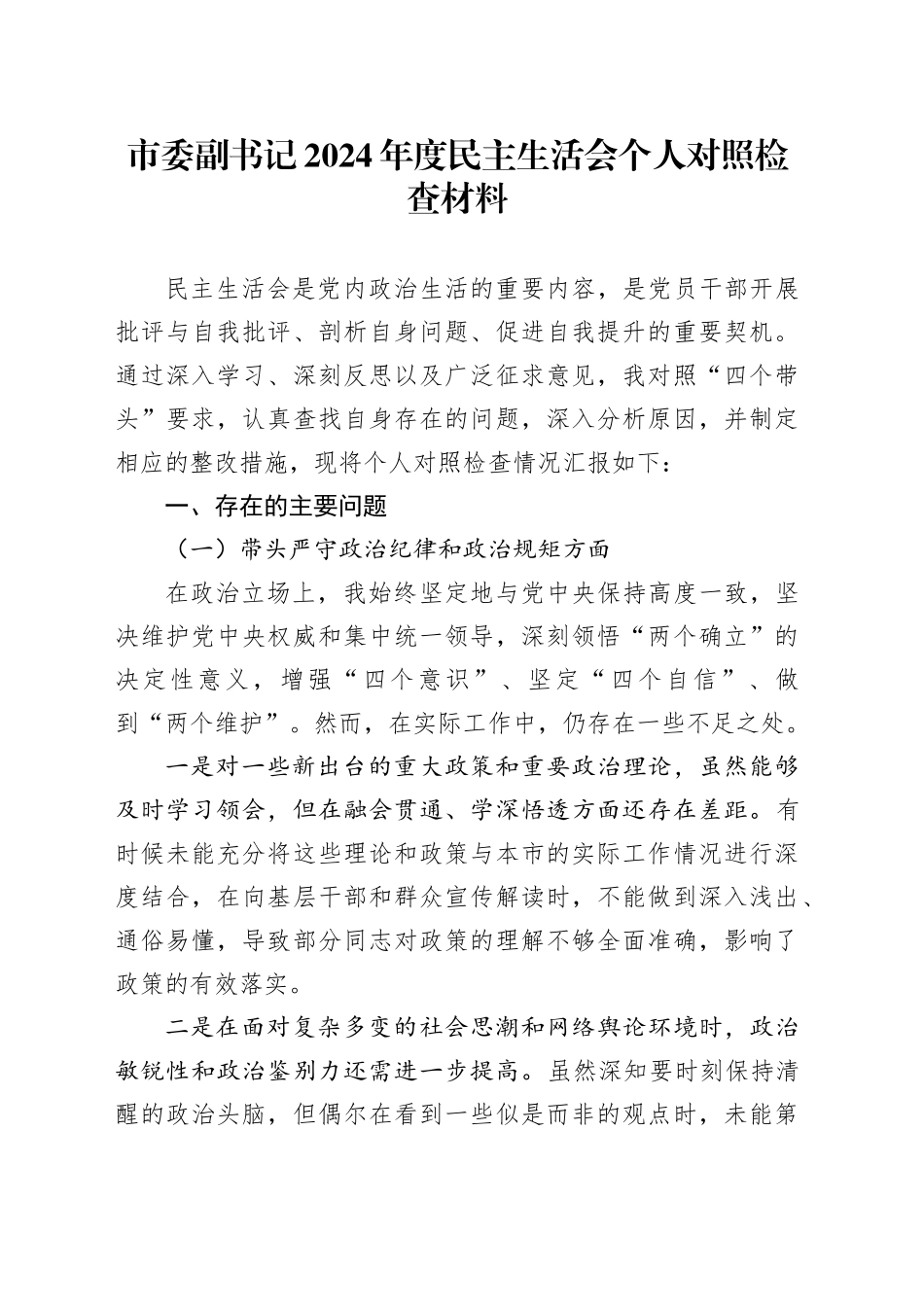 市委副书记2024年度民主生活会个人对照检查材料

民主生活会是党内政治生活的重要内容，是党员干部开展批评与自我批评、剖析自身问题、促进自我提升的重要契机。通过深入学习、深刻反思以及广泛征求意见，我对照“四个带头”要求，认真查找自身存在的问题，深入分析原因，并制定相应的整改措施，现将个人对照检查情况汇报如下：

一、存在的主要问题

（一）带头严守政治纪律和政治规矩方面

在政治立场上，我始终坚定地与党中央保持高度一致，坚决维护党中央权威和集中统一领导，深刻领悟“两个确立”的决定性意义，增强“四个意识”、坚定“四个自信”、做到“两个维护”。然而，在实际工作中，仍存在一些不足之处。

一是对一些新出台的重大政策和重要政治理论，虽然能够及时学习领会，但在融会贯通、学深悟透方面还存在差距。有时候未能充分将这些理论和政策与本市的实际工作情况进行深度结合，在向基层干部和群众宣传解读时，不能做到深入浅出、通俗易懂，导致部分同志对政策的理解不够全面准确，影响了政策的有效落实。

二是在面对复杂多变的社会思潮和网络舆论环境时，政治敏锐性和政治鉴别力还需进一步提高。虽然深知要时刻保持清醒的政治头脑，但偶尔在看到一些似是而非的观点时，未能第